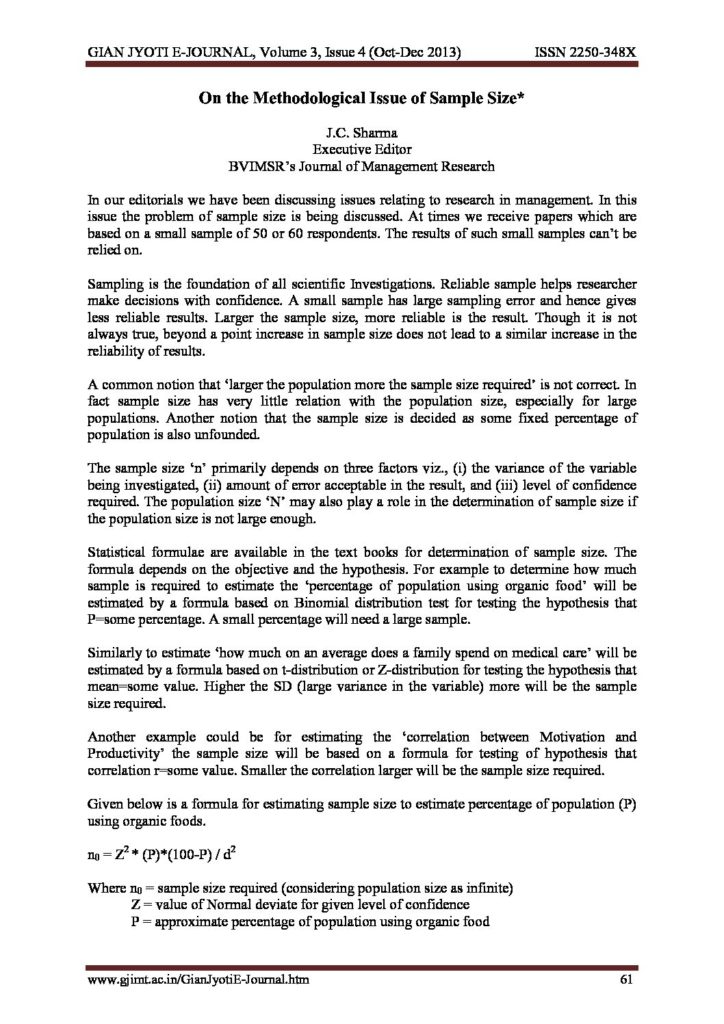 GIAN JYOTI E-JOURNAL, Volume 3, Issue 4 (Oct-Dec 2013) ISSN 2250-348X

On the Methodological Issue of Sample Size*

J.C. Sharma
Executive Editor
BVIMSR's Journal of Management Research

In our editorials we have been discussing issues relating to research in management. In this issue the problem of sample size is being discussed. At times we receive papers which are based on a small sample of 50 or 60 respondents. The results of such small samples can't be relied on.

Sampling is the foundation of all scientific Investigations. Reliable sample helps researcher make decisions with confidence. A small sample has large sampling error and hence gives less reliable results. Larger the sample size, more reliable is the result. Though it is not always true, beyond a point increase in sample size does not lead to a similar increase in the reliability of results.

A common notion that 'larger the population more the sample size required' is not correct. In fact sample size has very little relation with the population size, especially for large populations. Another notion that the sample size is decided as some fixed percentage of population is also unfounded.

The sample size 'n' primarily depends on three factors viz., (i) the variance of the variable being investigated, (ii) amount of error acceptable in the result, and (iii) level of confidence required. The population size 'N' may also play a role in the determination of sample size if the population size is not large enough.

Statistical formulae are available in the text books for determination of sample size. The formula depends on the objective and the hypothesis. For example to determine how much sample is required to estimate the 'percentage of population using organic food' will be estimated by a formula based on Binomial distribution test for testing the hypothesis that P=some percentage. A small percentage will need a large sample.

Similarly to estimate 'how much on an average does a family spend on medical care' will be estimated by a formula based on t-distribution or Z-distribution for testing the hypothesis that mean=some value. Higher the SD (large variance in the variable) more will be the sample size required.

Another example could be for estimating the 'correlation between Motivation and Productivity' the sample size will be based on a formula for testing of hypothesis that correlation r=some value. Smaller the correlation larger will be the sample size required.

Given below is a formula for estimating sample size to estimate percentage of population (P) using organic foods.

$n_0 = Z^2 * (P)*(100-P) / d^2$

Where $n_0$ = sample size required (considering population size as infinite)
Z = value of Normal deviate for given level of confidence
P = approximate percentage of population using organic food

www.gjimt.ac.in/GianJyotiE-Journal.htm 61